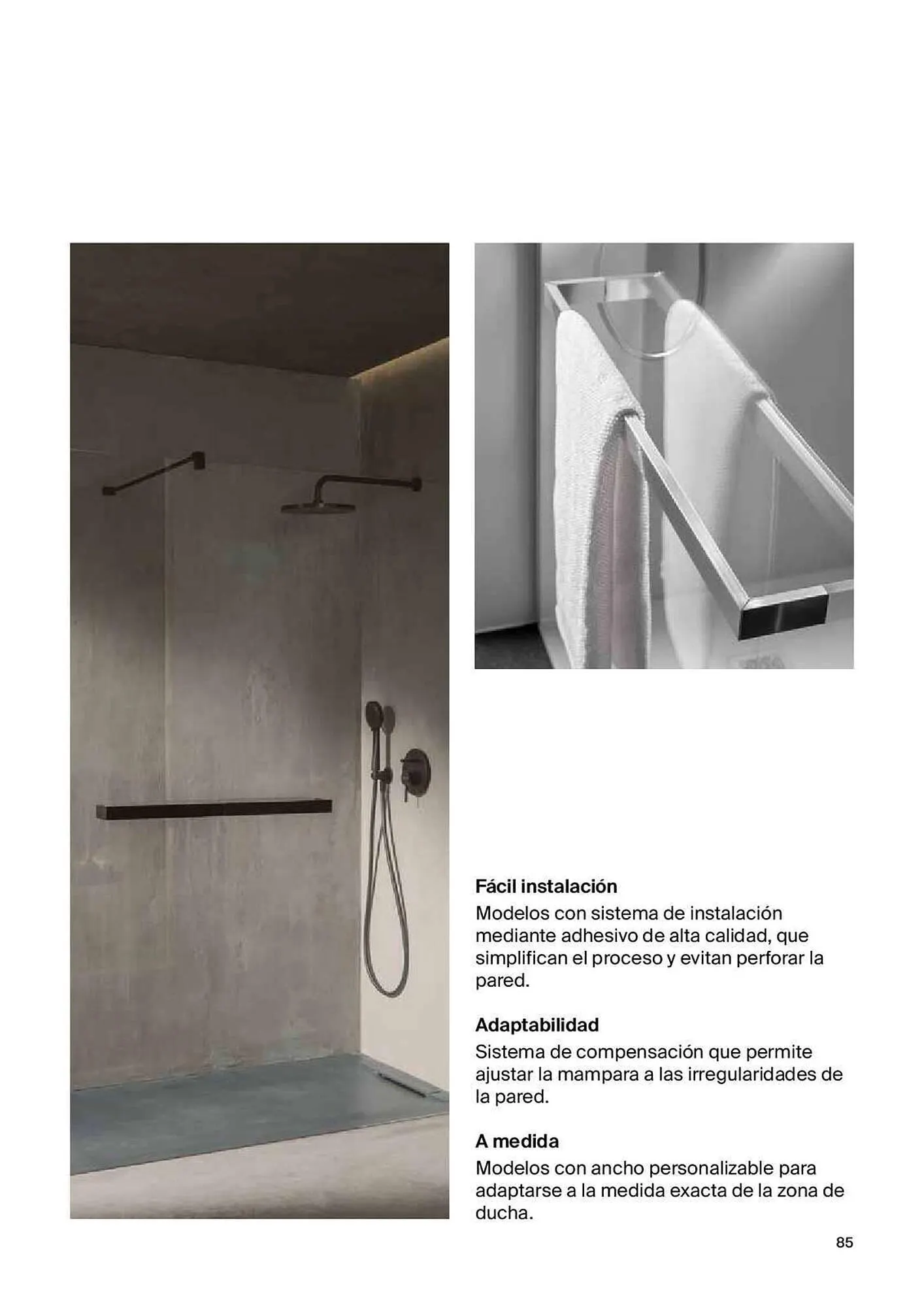 Fácil instalación
Modelos con sistema de instalación mediante adhesivo de alta calidad, que simplifican el proceso y evitan perforar la pared.

Adaptabilidad
Sistema de compensación que permite ajustar la mampara a las irregularidades de la pared.

A medida
Modelos con ancho personalizable para adaptarse a la medida exacta de la zona de ducha.

85